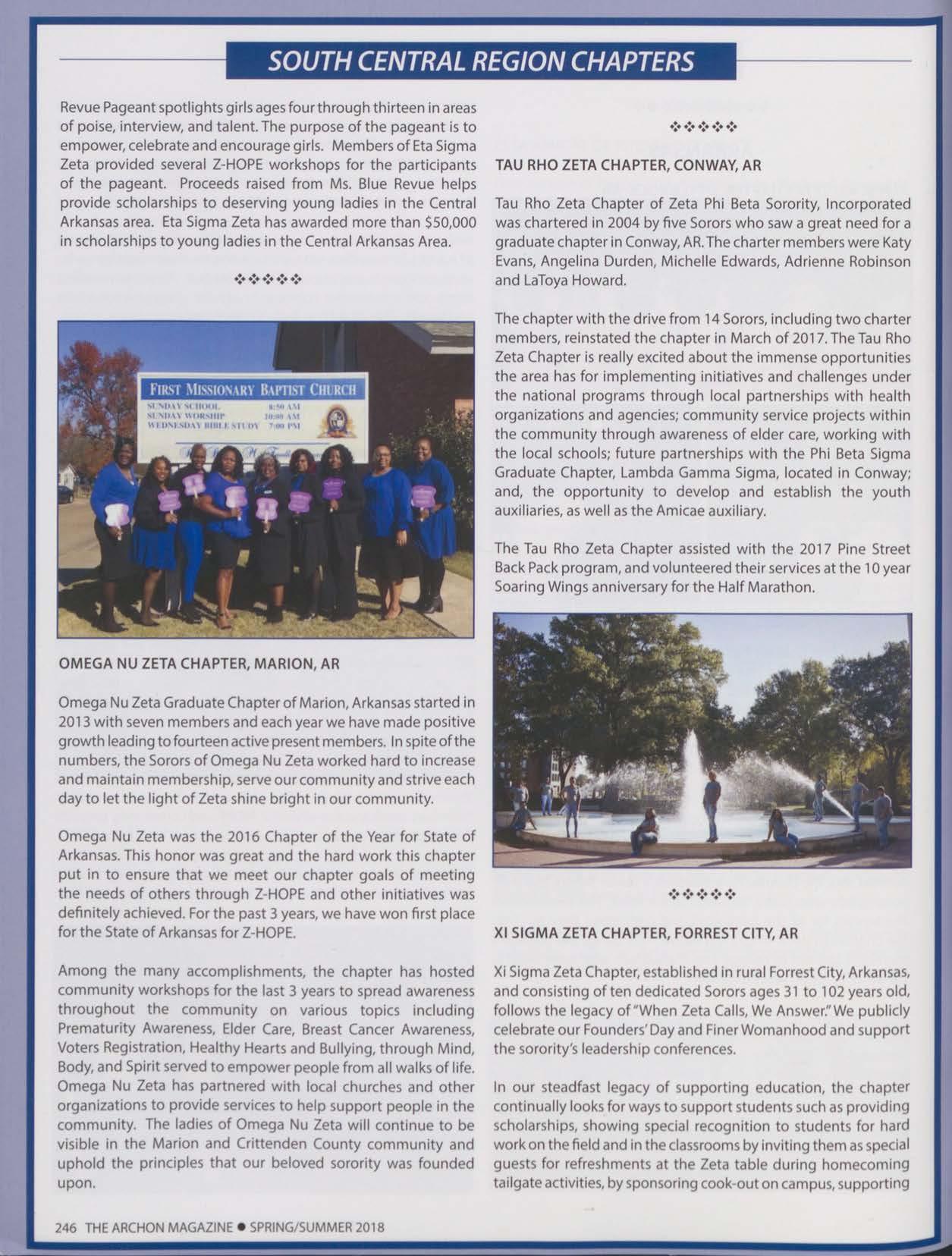 SOUTH CENTRAL REGION CHAPTERS

Revue Pageant spotlights girls ages four through thirteen in areas of poise, interview, and talent. The purpose of the pageant is to empower, celebrate and encourage girls. Members of Eta Sigma Zeta provided several Z-HOPE workshops for the participants of the pageant. Proceeds raised from Ms. Blue Revue helps provide scholarships to deserving young ladies in the Central Arkansas area. Eta Sigma Zeta has awarded more than $50,000 in scholarships to young ladies in the Central Arkansas Area.

❖❖❖❖❖

FIRST MISSIONARY BAPTIST CHURCH
SUNDAY SCHOOL 8:50 AM
SUNDAY WORSHIP 10:00 AM
WEDNESDAY BIBLE STUDY 7:00 PM

OMEGA NU ZETA CHAPTER, MARION, AR

Omega Nu Zeta Graduate Chapter of Marion, Arkansas started in 2013 with seven members and each year we have made positive growth leading to fourteen active present members. In spite of the numbers, the Sorors of Omega Nu Zeta worked hard to increase and maintain membership, serve our community and strive each day to let the light of Zeta shine bright in our community.

Omega Nu Zeta was the 2016 Chapter of the Year for State of Arkansas. This honor was great and the hard work this chapter put in to ensure that we meet our chapter goals of meeting the needs of others through Z-HOPE and other initiatives was definitely achieved. For the past 3 years, we have won first place for the State of Arkansas for Z-HOPE.

Among the many accomplishments, the chapter has hosted community workshops for the last 3 years to spread awareness throughout the community on various topics including Prematurity Awareness, Elder Care, Breast Cancer Awareness, Voters Registration, Healthy Hearts and Bullying, through Mind, Body, and Spirit served to empower people from all walks of life. Omega Nu Zeta has partnered with local churches and other organizations to provide services to help support people in the community. The ladies of Omega Nu Zeta will continue to be visible in the Marion and Crittenden County community and uphold the principles that our beloved sorority was founded upon.

❖❖❖❖❖

TAU RHO ZETA CHAPTER, CONWAY, AR

Tau Rho Zeta Chapter of Zeta Phi Beta Sorority, Incorporated was chartered in 2004 by five Sorors who saw a great need for a graduate chapter in Conway, AR. The charter members were Katy Evans, Angelina Durden, Michelle Edwards, Adrienne Robinson and LaToya Howard.

The chapter with the drive from 14 Sorors, including two charter members, reinstated the chapter in March of 2017. The Tau Rho Zeta Chapter is really excited about the immense opportunities the area has for implementing initiatives and challenges under the national programs through local partnerships with health organizations and agencies; community service projects within the community through awareness of elder care, working with the local schools; future partnerships with the Phi Beta Sigma Graduate Chapter, Lambda Gamma Sigma, located in Conway; and, the opportunity to develop and establish the youth auxiliaries, as well as the Amicae auxiliary.

The Tau Rho Zeta Chapter assisted with the 2017 Pine Street Back Pack program, and volunteered their services at the 10 year Soaring Wings anniversary for the Half Marathon.

❖❖❖❖❖

XI SIGMA ZETA CHAPTER, FORREST CITY, AR

Xi Sigma Zeta Chapter, established in rural Forrest City, Arkansas, and consisting of ten dedicated Sorors ages 31 to 102 years old, follows the legacy of "When Zeta Calls, We Answer." We publicly celebrate our Founders' Day and Finer Womanhood and support the sorority's leadership conferences.

In our steadfast legacy of supporting education, the chapter continually looks for ways to support students such as providing scholarships, showing special recognition to students for hard work on the field and in the classrooms by inviting them as special guests for refreshments at the Zeta table during homecoming tailgate activities, by sponsoring cook-out on campus, supporting

246 THE ARCHON MAGAZINE ● SPRING/SUMMER 2018